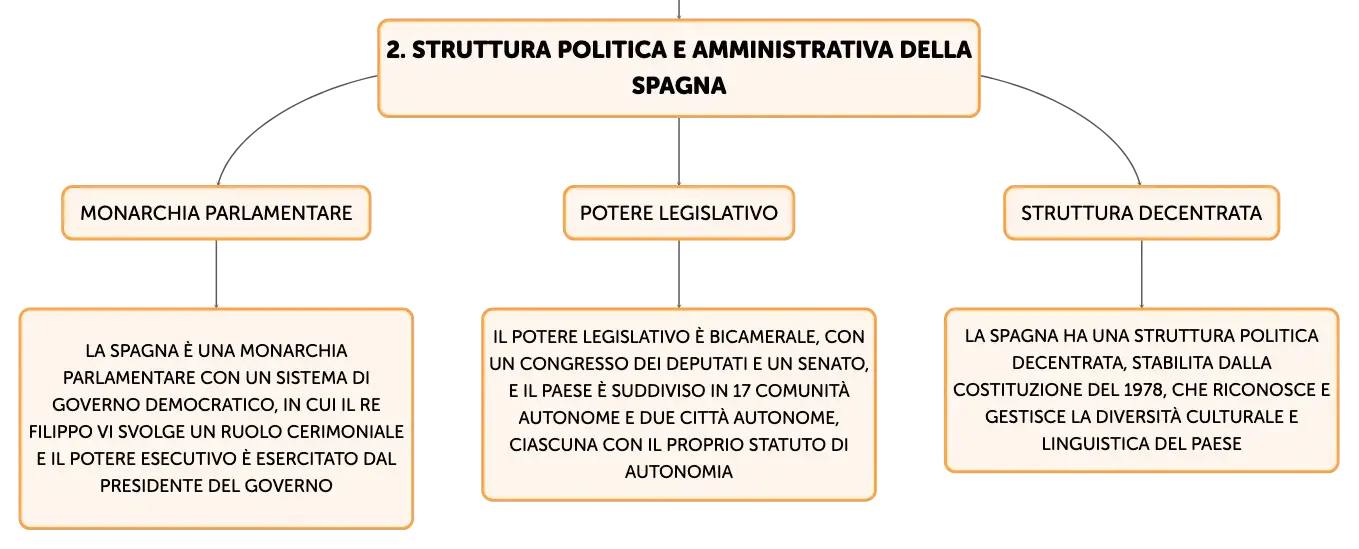 2. STRUTTURA POLITICA E AMMINISTRATIVA DELLA SPAGNA

MONARCHIA PARLAMENTARE

LA SPAGNA È UNA MONARCHIA PARLAMENTARE CON UN SISTEMA DI GOVERNO DEMOCRATICO, IN CUI IL RE FILIPPO VI SVOLGE UN RUOLO CERIMONIALE E IL POTERE ESECUTIVO È ESERCITATO DAL PRESIDENTE DEL GOVERNO

POTERE LEGISLATIVO

IL POTERE LEGISLATIVO È BICAMERALE, CON UN CONGRESSO DEI DEPUTATI E UN SENATO, E IL PAESE È SUDDIVISO IN 17 COMUNITÀ AUTONOME E DUE CITTÀ AUTONOME, CIASCUNA CON IL PROPRIO STATUTO DI AUTONOMIA

STRUTTURA DECENTRATA

LA SPAGNA HA UNA STRUTTURA POLITICA DECENTRATA, STABILITA DALLA COSTITUZIONE DEL 1978, CHE RICONOSCE E GESTISCE LA DIVERSITÀ CULTURALE E LINGUISTICA DEL PAESE